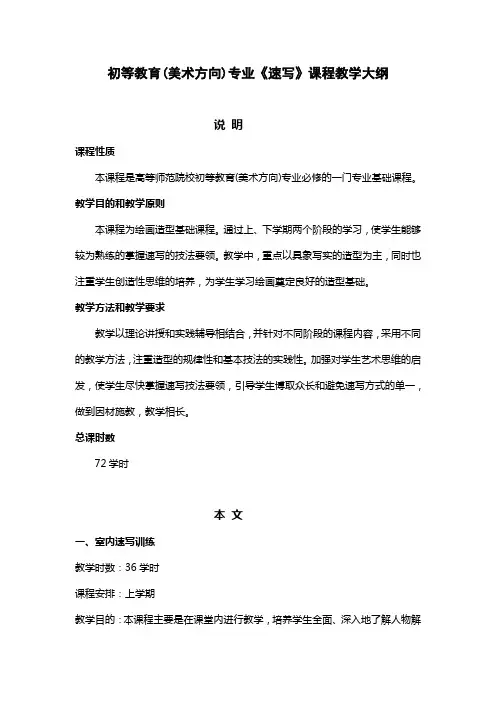 初等教育(美术方向)专业《速写》课程教学大纲

说 明

课程性质

本课程是高等师范院校初等教育(美术方向)专业必修的一门专业基础课程。

教学目的和教学原则

本课程为绘画造型基础课程。通过上、下学期两个阶段的学习，使学生能够较为熟练的掌握速写的技法要领。教学中，重点以具象写实的造型为主，同时也注重学生创造性思维的培养，为学生学习绘画奠定良好的造型基础。

教学方法和教学要求

教学以理论讲授和实践辅导相结合，并针对不同阶段的课程内容，采用不同的教学方法，注重造型的规律性和基本技法的实践性。加强对学生艺术思维的启发，使学生尽快掌握速写技法要领，引导学生博取众长和避免速写方式的单一，做到因材施教，教学相长。

总课时数

72 学时

本 文

一、室内速写训练

教学时数：36 学时

课程安排：上学期

教学目的：本课程主要是在课堂内进行教学，培养学生全面、深入地了解人物解